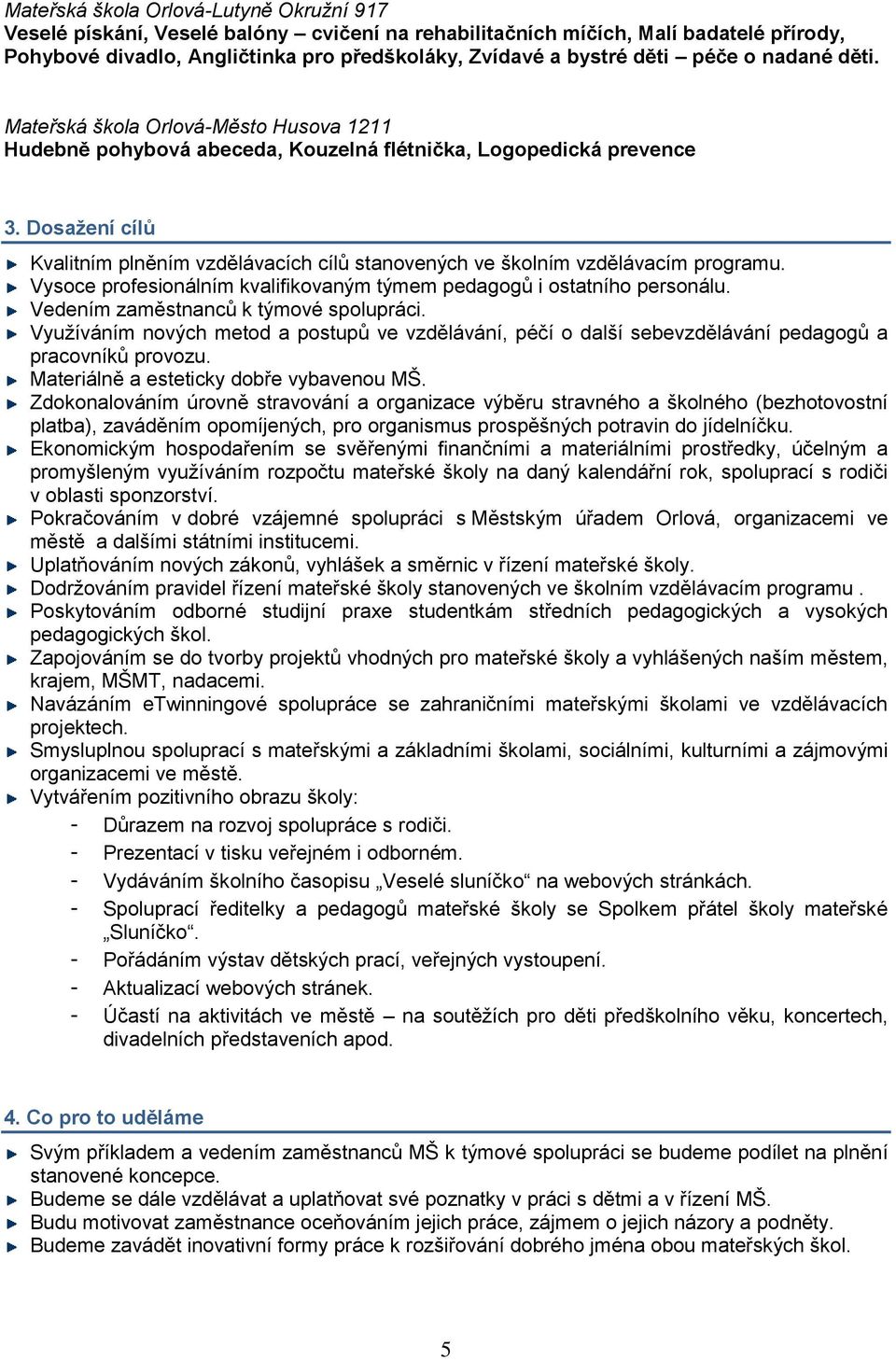 Mateřská škola Orlová-Lutyně Okružní 917
Veselé pískání, Veselé balóny – cvičení na rehabilitačních míčích, Malí badatelé přírody, Pohybové divadlo, Angličtinka pro předškoláky, Zvídavé a bystré děti – péče o nadané děti.

Mateřská škola Orlová-Město Husova 1211
Hudebně pohybová abeceda, Kouzelná flétnička, Logopedická prevence

3. Dosažení cílů

Kvalitním plněním vzdělávacích cílů stanovených ve školním vzdělávacím programu.
Vysoce profesionálním kvalifikovaným týmem pedagogů i ostatního personálu.
Vedením zaměstnanců k týmové spolupráci.
Využíváním nových metod a postupů ve vzdělávání, péčí o další sebevzdělávání pedagogů a pracovníků provozu.
Materiálně a esteticky dobře vybavenou MŠ.
Zdokonalováním úrovně stravování a organizace výběru stravného a školného (bezhotovostní platba), zaváděním opomíjených, pro organismus prospěšných potravin do jídelníčku.
Ekonomickým hospodařením se svěřenými finančními a materiálními prostředky, účelným a promyšleným využíváním rozpočtu mateřské školy na daný kalendářní rok, spoluprací s rodiči v oblasti sponzorství.
Pokračováním v dobré vzájemné spolupráci s Městským úřadem Orlová, organizacemi ve městě a dalšími státními institucemi.
Uplatňováním nových zákonů, vyhlášek a směrnic v řízení mateřské školy.
Dodržováním pravidel řízení mateřské školy stanovených ve školním vzdělávacím programu .
Poskytováním odborné studijní praxe studentkám středních pedagogických a vysokých pedagogických škol.
Zapojováním se do tvorby projektů vhodných pro mateřské školy a vyhlášených naším městem, krajem, MŠMT, nadacemi.
Navázáním eTwinningové spolupráce se zahraničními mateřskými školami ve vzdělávacích projektech.
Smysluplnou spoluprací s mateřskými a základními školami, sociálními, kulturními a zájmovými organizacemi ve městě.
Vytvářením pozitivního obrazu školy:
- Důrazem na rozvoj spolupráce s rodiči.
- Prezentací v tisku veřejném i odborném.
- Vydáváním školního časopisu „Veselé sluníčko“ na webových stránkách.
- Spoluprací ředitelky a pedagogů mateřské školy se Spolkem přátel školy mateřské „Sluníčko“.
- Pořádáním výstav dětských prací, veřejných vystoupení.
- Aktualizací webových stránek.
- Účastí na aktivitách ve městě – na soutěžích pro děti předškolního věku, koncertech, divadelních představeních apod.

4. Co pro to uděláme

Svým příkladem a vedením zaměstnanců MŠ k týmové spolupráci se budeme podílet na plnění stanovené koncepce.
Budeme se dále vzdělávat a uplatňovat své poznatky v práci s dětmi a v řízení MŠ.
Budu motivovat zaměstnance oceňováním jejich práce, zájmem o jejich názory a podněty.
Budeme zavádět inovativní formy práce k rozšiřování dobrého jména obou mateřských škol.

5